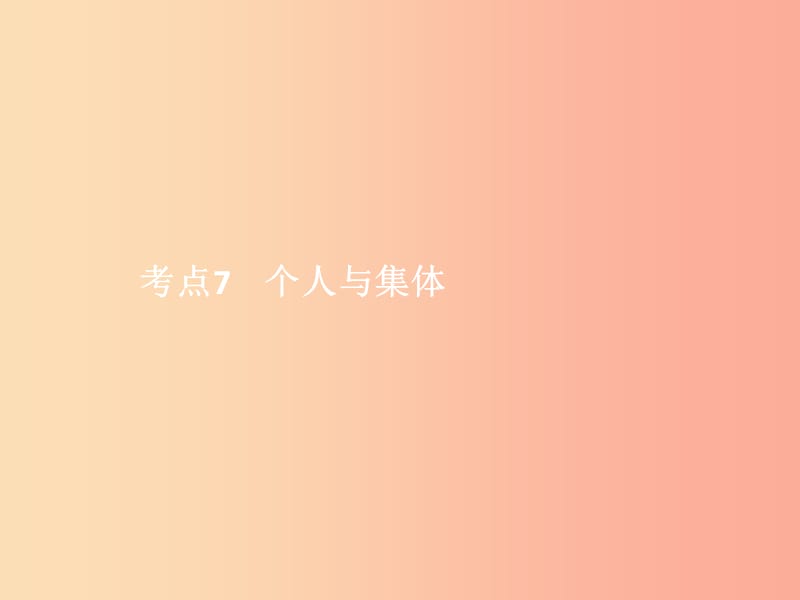 考点7　个人与集体